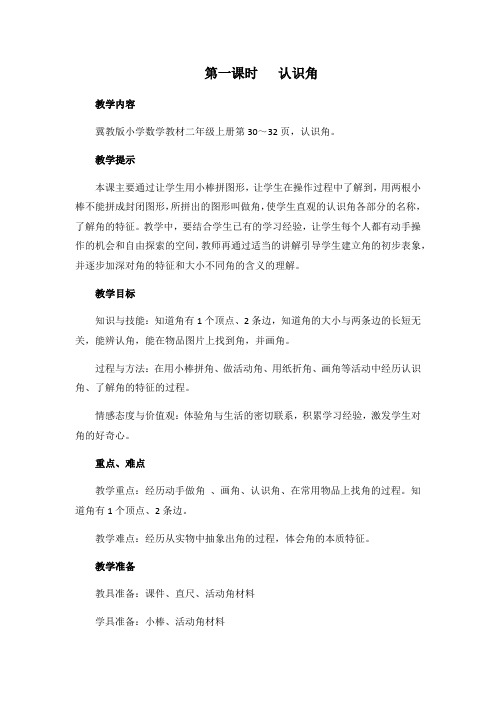 第一课时　认识角

教学内容

冀教版小学数学教材二年级上册第 30～32 页，认识角。

教学提示

本课主要通过让学生用小棒拼图形，让学生在操作过程中了解到，用两根小棒不能拼成封闭图形，所拼出的图形叫做角，使学生直观的认识角各部分的名称，了解角的特征。教学中，要结合学生已有的学习经验，让学生每个人都有动手操作的机会和自由探索的空间，教师再通过适当的讲解引导学生建立角的初步表象，并逐步加深对角的特征和大小不同角的含义的理解。

教学目标

知识与技能：知道角有 1 个顶点、2 条边，知道角的大小与两条边的长短无关，能辨认角，能在物品图片上找到角，并画角。

过程与方法：在用小棒拼角、做活动角、用纸折角、画角等活动中经历认识角、了解角的特征的过程。

情感态度与价值观：体验角与生活的密切联系，积累学习经验，激发学生对角的好奇心。

重点、难点

教学重点：经历动手做角 、画角、认识角、在常用物品上找角的过程。知道角有 1 个顶点、2 条边。

教学难点：经历从实物中抽象出角的过程，体会角的本质特征。

教学准备

教具准备：课件、直尺、活动角材料

学具准备：小棒、活动角材料